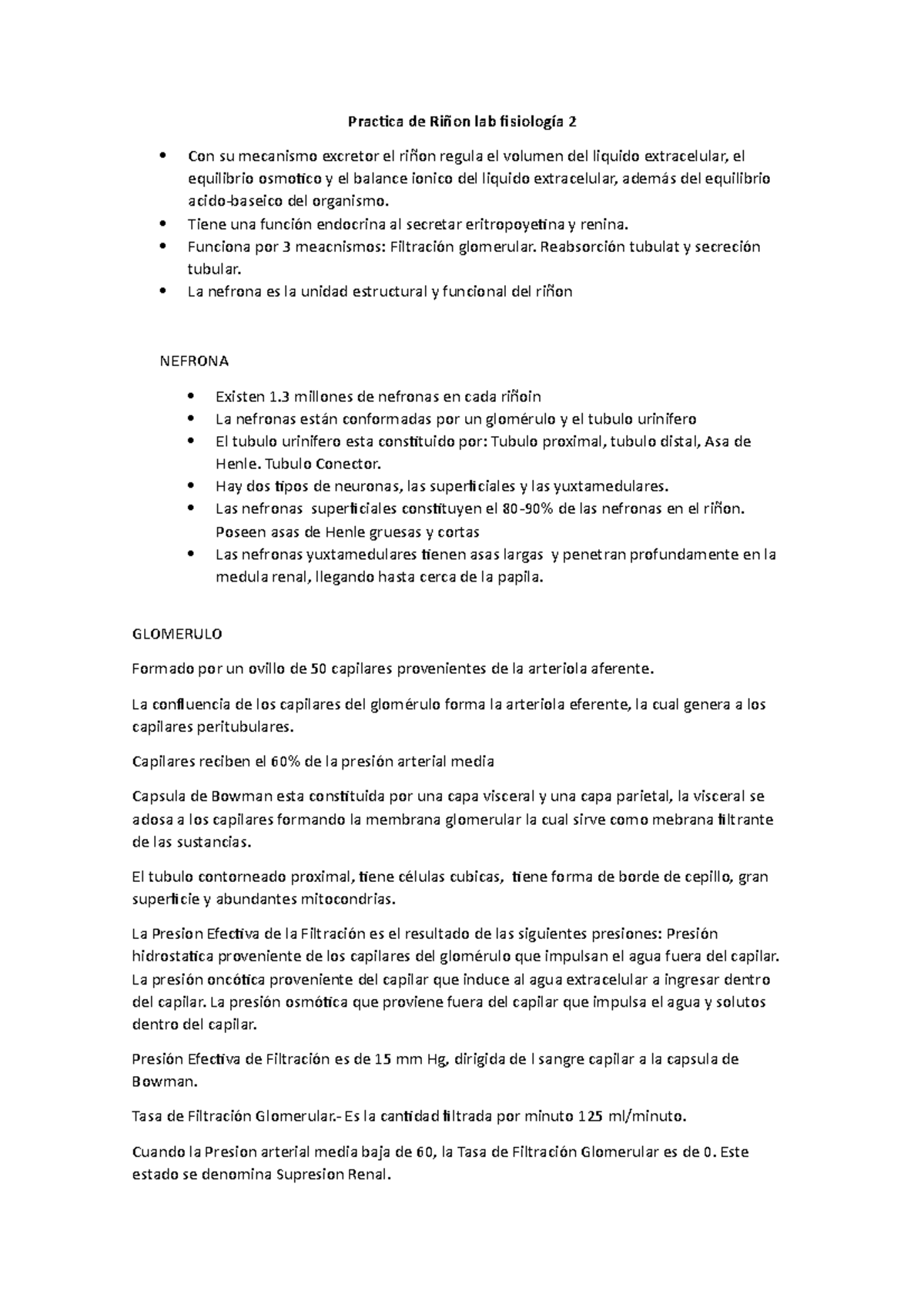 Practica de Riñon lab fisiología 2

• Con su mecanismo excretor el riñon regula el volumen del liquido extracelular, el equilibrio osmotico y el balance ionico del liquido extracelular, además del equilibrio acido-baseico del organismo.
• Tiene una función endocrina al secretar eritropoyetina y renina.
• Funciona por 3 meacnismos: Filtración glomerular. Reabsorción tubulat y secreción tubular.
• La nefrona es la unidad estructural y funcional del riñon

NEFRONA

• Existen 1.3 millones de nefronas en cada riñoin
• La nefronas están conformadas por un glomérulo y el tubulo urinifero
• El tubulo urinifero esta constituido por: Tubulo proximal, tubulo distal, Asa de Henle. Tubulo Conector.
• Hay dos tipos de neuronas, las superficiales y las yuxtamedulares.
• Las nefronas superficiales constituyen el 80-90% de las nefronas en el riñon. Poseen asas de Henle gruesas y cortas
• Las nefronas yuxtamedulares tienen asas largas y penetran profundamente en la medula renal, llegando hasta cerca de la papila.

GLOMERULO

Formado por un ovillo de 50 capilares provenientes de la arteriola aferente.

La confluencia de los capilares del glomérulo forma la arteriola eferente, la cual genera a los capilares peritubulares.

Capilares reciben el 60% de la presión arterial media

Capsula de Bowman esta constituida por una capa visceral y una capa parietal, la visceral se adosa a los capilares formando la membrana glomerular la cual sirve como mebrana filtrante de las sustancias.

El tubulo contorneado proximal, tiene células cubicas, tiene forma de borde de cepillo, gran superficie y abundantes mitocondrias.

La Presion Efectiva de la Filtración es el resultado de las siguientes presiones: Presión hidrostatica proveniente de los capilares del glomérulo que impulsan el agua fuera del capilar. La presión oncótica proveniente del capilar que induce al agua extracelular a ingresar dentro del capilar. La presión osmótica que proviene fuera del capilar que impulsa el agua y solutos dentro del capilar.

Presión Efectiva de Filtración es de 15 mm Hg, dirigida de l sangre capilar a la capsula de Bowman.

Tasa de Filtración Glomerular.- Es la cantidad filtrada por minuto 125 ml/minuto.

Cuando la Presion arterial media baja de 60, la Tasa de Filtración Glomerular es de 0. Este estado se denomina Supresion Renal.